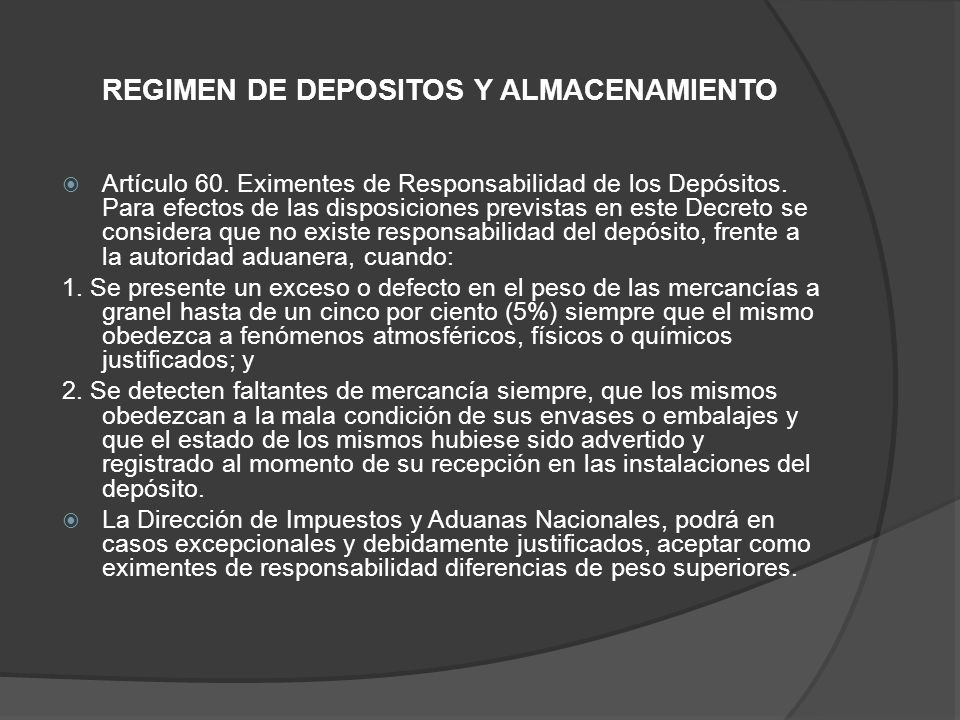 REGIMEN DE DEPOSITOS Y ALMACENAMIENTO

Artículo 60. Eximentes de Responsabilidad de los Depósitos. Para efectos de las disposiciones previstas en este Decreto se considera que no existe responsabilidad del depósito, frente a la autoridad aduanera, cuando:

1. Se presente un exceso o defecto en el peso de las mercancías a granel hasta de un cinco por ciento (5%) siempre que el mismo obedezca a fenómenos atmosféricos, físicos o químicos justificados; y

2. Se detecten faltantes de mercancía siempre, que los mismos obedezcan a la mala condición de sus envases o embalajes y que el estado de los mismos hubiese sido advertido y registrado al momento de su recepción en las instalaciones del depósito.

La Dirección de Impuestos y Aduanas Nacionales, podrá en casos excepcionales y debidamente justificados, aceptar como eximentes de responsabilidad diferencias de peso superiores.